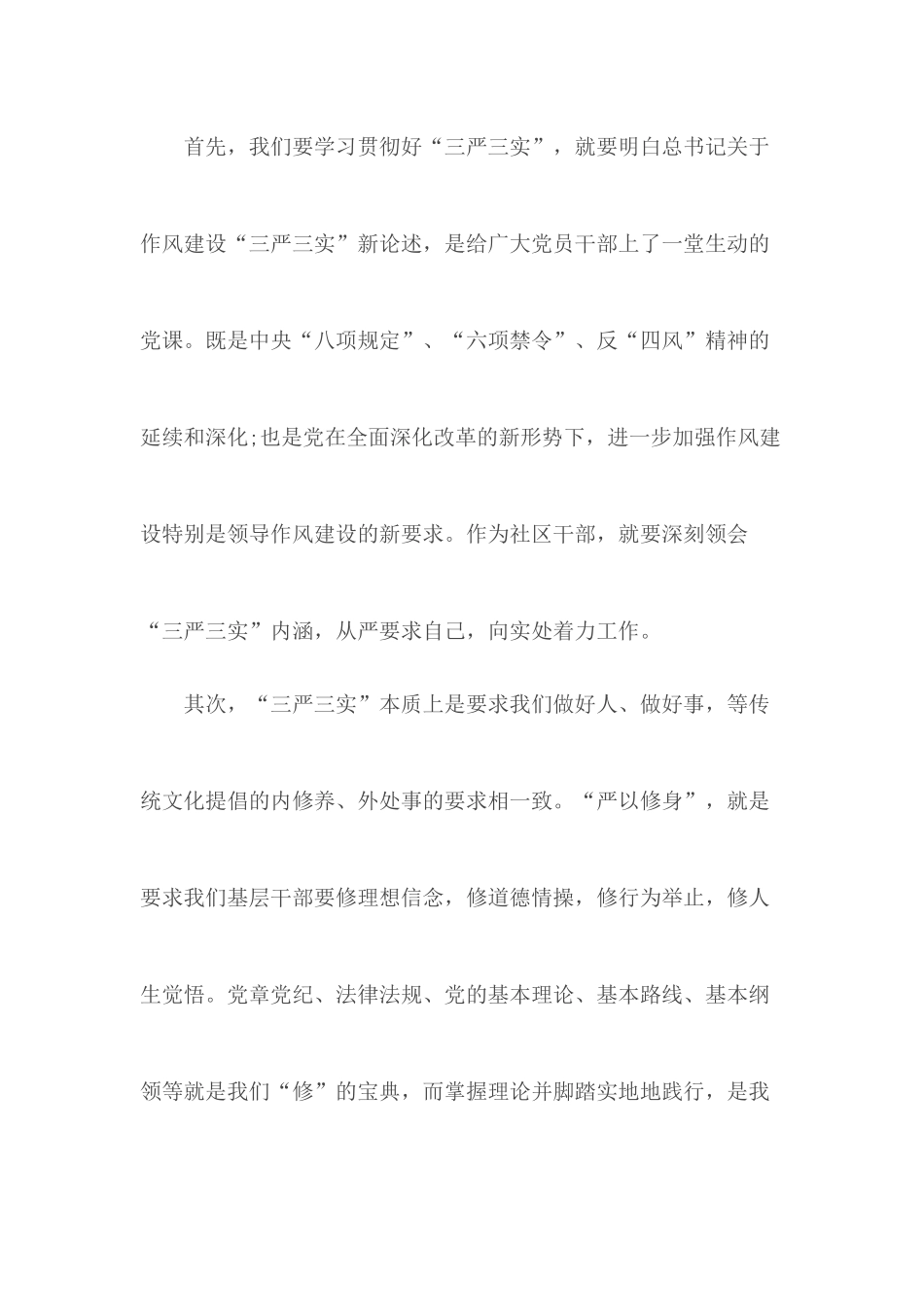 首先，我们要学习贯彻好“三严三实”，就要明白总书记关于作风建设“三严三实”新论述，是给广大党员干部上了一堂生动的党课。既是中央“八项规定”、“六项禁令”、反“四风”精神的延续和深化;也是党在全面深化改革的新形势下，进一步加强作风建设特别是领导作风建设的新要求。作为社区干部，就要深刻领会“三严三实”内涵，从严要求自己，向实处着力工作。

其次，“三严三实”本质上是要求我们做好人、做好事，等传统文化提倡的内修养、外处事的要求相一致。“严以修身”，就是要求我们基层干部要修理想信念，修道德情操，修行为举止，修人生觉悟。党章党纪、法律法规、党的基本理论、基本路线、基本纲领等就是我们“修”的宝典，而掌握理论并脚踏实地地践行，是我